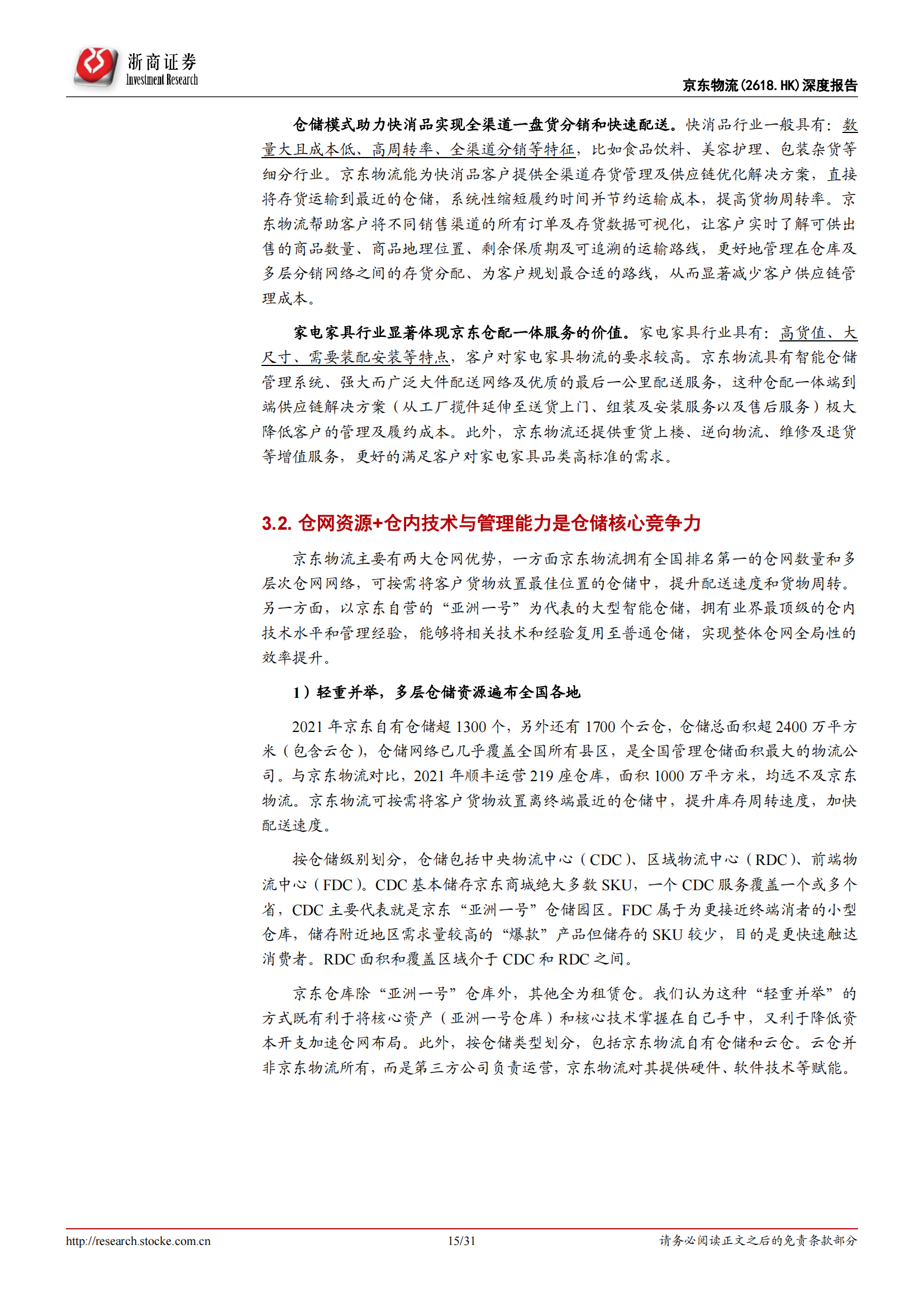 浙商证券
Investment Research

京东物流(2618.HK)深度报告

仓储模式助力快消品实现全渠道一盘货分销和快速配送。快消品行业一般具有：数量大且成本低、高周转率、全渠道分销等特征，比如食品饮料、美容护理、包装杂货等细分行业。京东物流能为快消品客户提供全渠道存货管理及供应链优化解决方案，直接将存货运输到最近的仓储，系统性缩短履约时间并节约运输成本，提高货物周转率。京东物流帮助客户将不同销售渠道的所有订单及存货数据可视化，让客户实时了解可供出售的商品数量、商品地理位置、剩余保质期及可追溯的运输路线，更好地管理在仓库及多层分销网络之间的存货分配、为客户规划最合适的路线，从而显著减少客户供应链管理成本。

家电家具行业显著体现京东仓配一体服务的价值。家电家具行业具有：高货值、大尺寸、需要装配安装等特点，客户对家电家具物流的要求较高。京东物流具有智能仓储管理系统、强大而广泛大件配送网络及优质的最后一公里配送服务，这种仓配一体端到端供应链解决方案（从工厂揽件延伸至送货上门、组装及安装服务以及售后服务）极大降低客户的管理及履约成本。此外，京东物流还提供重货上楼、逆向物流、维修及退货等增值服务，更好的满足客户对家电家具品类高标准的需求。

3.2. 仓网资源+仓内技术与管理能力是仓储核心竞争力

京东物流主要有两大仓网优势，一方面京东物流拥有全国排名第一的仓网数量和多层次仓网网络，可按需将客户货物放置最佳位置的仓储中，提升配送速度和货物周转。另一方面，以京东自营的“亚洲一号”为代表的大型智能仓储，拥有业界最顶级的仓内技术水平和管理经验，能够将相关技术和经验复用至普通仓储，实现整体仓网全局性的效率提升。

1）轻重并举，多层仓储资源遍布全国各地

2021 年京东自有仓储超 1300 个，另外还有 1700 个云仓，仓储总面积超 2400 万平方米（包含云仓），仓储网络已几乎覆盖全国所有县区，是全国管理仓储面积最大的物流公司。与京东物流对比，2021 年顺丰运营 219 座仓库，面积 1000 万平方米，均远不及京东物流。京东物流可按需将客户货物放置离终端最近的仓储中，提升库存周转速度，加快配送速度。

按仓储级别划分，仓储包括中央物流中心（CDC）、区域物流中心（RDC）、前端物流中心（FDC）。CDC 基本储存京东商城绝大多数 SKU，一个 CDC 服务覆盖一个或多个省，CDC 主要代表就是京东“亚洲一号”仓储园区。FDC 属于为更接近终端消者的小型仓库，储存附近地区需求量较高的“爆款”产品但储存的 SKU 较少，目的是更快速触达消费者。RDC 面积和覆盖区域介于 CDC 和 RDC 之间。

京东仓库除“亚洲一号”仓库外，其他全为租赁仓。我们认为这种“轻重并举”的方式既有利于将核心资产（亚洲一号仓库）和核心技术掌握在自己手中，又利于降低资本开支加速仓网布局。此外，按仓储类型划分，包括京东物流自有仓储和云仓。云仓并非京东物流所有，而是第三方公司负责运营，京东物流对其提供硬件、软件技术等赋能。

http://research.stocke.com.cn 15/31 请务必阅读正文之后的免责条款部分